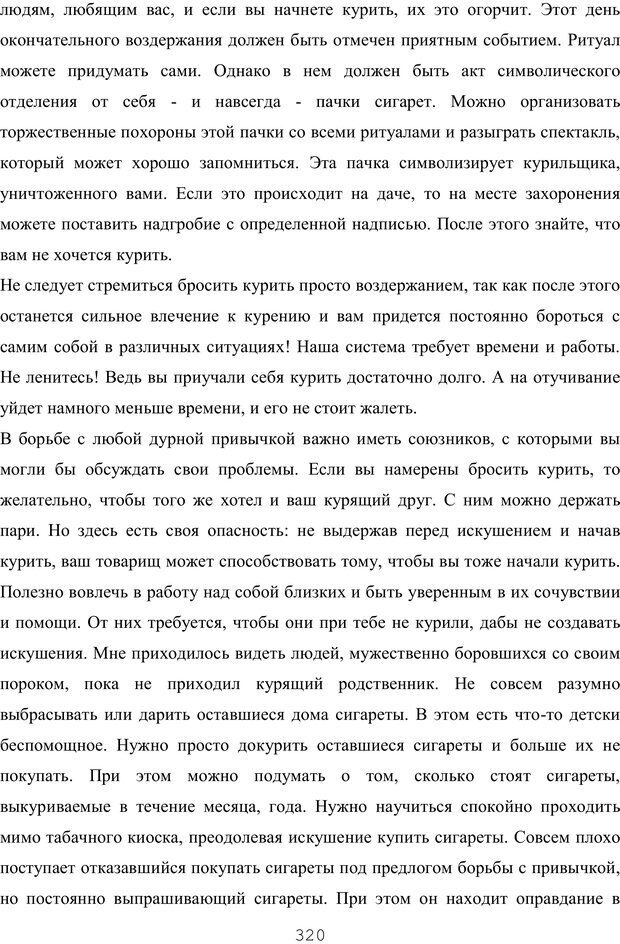 людям, любящим вас, и если вы начнете курить, их это огорчит. Этот день окончательного воздержания должен быть отмечен приятным событием. Ритуал можете придумать сами. Однако в нем должен быть акт символического отделения от себя - и навсегда - пачки сигарет. Можно организовать торжественные похороны этой пачки со всеми ритуалами и разыграть спектакль, который может хорошо запомниться. Эта пачка символизирует курильщика, уничтоженного вами. Если это происходит на даче, то на месте захоронения можете поставить надгробие с определенной надписью. После этого знайте, что вам не хочется курить.

Не следует стремиться бросить курить просто воздержанием, так как после этого останется сильное влечение к курению и вам придется постоянно бороться с самим собой в различных ситуациях! Наша система требует времени и работы. Не ленитесь! Ведь вы приучали себя курить достаточно долго. А на отучивание уйдет намного меньше времени, и его не стоит жалеть.

В борьбе с любой дурной привычкой важно иметь союзников, с которыми вы могли бы обсуждать свои проблемы. Если вы намерены бросить курить, то желательно, чтобы того же хотел и ваш курящий друг. С ним можно держать пари. Но здесь есть своя опасность: не выдержав перед искушением и начав курить, ваш товарищ может способствовать тому, чтобы вы тоже начали курить. Полезно вовлечь в работу над собой близких и быть уверенным в их сочувствии и помощи. От них требуется, чтобы они при тебе не курили, дабы не создавать искушения. Мне приходилось видеть людей, мужественно боровшихся со своим пороком, пока не приходил курящий родственник. Не совсем разумно выбрасывать или дарить оставшиеся дома сигареты. В этом есть что-то детски беспомощное. Нужно просто докурить оставшиеся сигареты и больше их не покупать. При этом можно подумать о том, сколько стоят сигареты, выкуриваемые в течение месяца, года. Нужно научиться спокойно проходить мимо табачного киоска, преодолевая искушение купить сигареты. Совсем плохо поступает отказавшийся покупать сигареты под предлогом борьбы с привычкой, но постоянно выпрашивающий сигареты. При этом он находит оправдание в

320